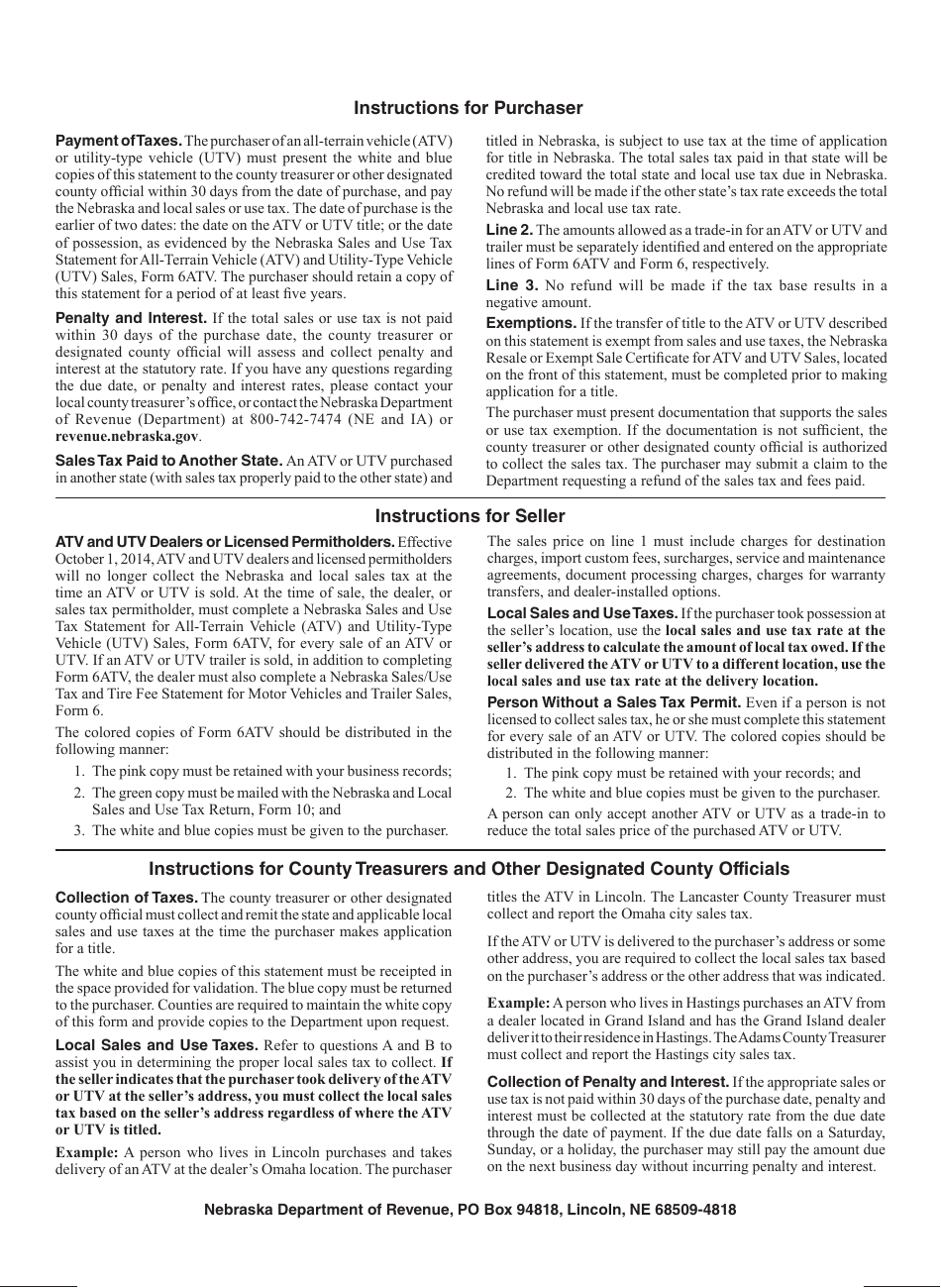 Instructions for Purchaser

Payment of Taxes. The purchaser of an all-terrain vehicle (ATV) or utility-type vehicle (UTV) must present the white and blue copies of this statement to the county treasurer or other designated county official within 30 days from the date of purchase, and pay the Nebraska and local sales or use tax. The date of purchase is the earlier of two dates: the date on the ATV or UTV title; or the date of possession, as evidenced by the Nebraska Sales and Use Tax Statement for All-Terrain Vehicle (ATV) and Utility-Type Vehicle (UTV) Sales, Form 6ATV. The purchaser should retain a copy of this statement for a period of at least five years.

Penalty and Interest. If the total sales or use tax is not paid within 30 days of the purchase date, the county treasurer or designated county official will assess and collect penalty and interest at the statutory rate. If you have any questions regarding the due date, or penalty and interest rates, please contact your local county treasurer's office, or contact the Nebraska Department of Revenue (Department) at 800-742-7474 (NE and IA) or revenue.nebraska.gov.

Sales Tax Paid to Another State. An ATV or UTV purchased in another state (with sales tax properly paid to the other state) and titled in Nebraska, is subject to use tax at the time of application for title in Nebraska. The total sales tax paid in that state will be credited toward the total state and local use tax due in Nebraska. No refund will be made if the other state's tax rate exceeds the total Nebraska and local use tax rate.

Line 2. The amounts allowed as a trade-in for an ATV or UTV and trailer must be separately identified and entered on the appropriate lines of Form 6ATV and Form 6, respectively.

Line 3. No refund will be made if the tax base results in a negative amount.

Exemptions. If the transfer of title to the ATV or UTV described on this statement is exempt from sales and use taxes, the Nebraska Resale or Exempt Sale Certificate for ATV and UTV Sales, located on the front of this statement, must be completed prior to making application for a title.

The purchaser must present documentation that supports the sales or use tax exemption. If the documentation is not sufficient, the county treasurer or other designated county official is authorized to collect the sales tax. The purchaser may submit a claim to the Department requesting a refund of the sales tax and fees paid.

Instructions for Seller

ATV and UTV Dealers or Licensed Permitholders. Effective October 1, 2014, ATV and UTV dealers and licensed permitholders will no longer collect the Nebraska and local sales tax at the time an ATV or UTV is sold. At the time of sale, the dealer, or sales tax permitholder, must complete a Nebraska Sales and Use Tax Statement for All-Terrain Vehicle (ATV) and Utility-Type Vehicle (UTV) Sales, Form 6ATV, for every sale of an ATV or UTV. If an ATV or UTV trailer is sold, in addition to completing Form 6ATV, the dealer must also complete a Nebraska Sales/Use Tax and Tire Fee Statement for Motor Vehicles and Trailer Sales, Form 6.

The colored copies of Form 6ATV should be distributed in the following manner:

1. The pink copy must be retained with your business records;
2. The green copy must be mailed with the Nebraska and Local Sales and Use Tax Return, Form 10; and
3. The white and blue copies must be given to the purchaser.

The sales price on line 1 must include charges for destination charges, import custom fees, surcharges, service and maintenance agreements, document processing charges, charges for warranty transfers, and dealer-installed options.

Local Sales and Use Taxes. If the purchaser took possession at the seller's location, use the local sales and use tax rate at the seller's address to calculate the amount of local tax owed. If the seller delivered the ATV or UTV to a different location, use the local sales and use tax rate at the delivery location.

Person Without a Sales Tax Permit. Even if a person is not licensed to collect sales tax, he or she must complete this statement for every sale of an ATV or UTV. The colored copies should be distributed in the following manner:

1. The pink copy must be retained with your records; and
2. The white and blue copies must be given to the purchaser.

A person can only accept another ATV or UTV as a trade-in to reduce the total sales price of the purchased ATV or UTV.

Instructions for County Treasurers and Other Designated County Officials

Collection of Taxes. The county treasurer or other designated county official must collect and remit the state and applicable local sales and use taxes at the time the purchaser makes application for a title.

The white and blue copies of this statement must be receipted in the space provided for validation. The blue copy must be returned to the purchaser. Counties are required to maintain the white copy of this form and provide copies to the Department upon request.

Local Sales and Use Taxes. Refer to questions A and B to assist you in determining the proper local sales tax to collect. If the seller indicates that the purchaser took delivery of the ATV or UTV at the seller's address, you must collect the local sales tax based on the seller's address regardless of where the ATV or UTV is titled.

Example: A person who lives in Lincoln purchases and takes delivery of an ATV at the dealer's Omaha location. The purchaser titles the ATV in Lincoln. The Lancaster County Treasurer must collect and report the Omaha city sales tax.

If the ATV or UTV is delivered to the purchaser's address or some other address, you are required to collect the local sales tax based on the purchaser's address or the other address that was indicated.

Example: A person who lives in Hastings purchases an ATV from a dealer located in Grand Island and has the Grand Island dealer deliver it to their residence in Hastings. The Adams County Treasurer must collect and report the Hastings city sales tax.

Collection of Penalty and Interest. If the appropriate sales or use tax is not paid within 30 days of the purchase date, penalty and interest must be collected at the statutory rate from the due date through the date of payment. If the due date falls on a Saturday, Sunday, or a holiday, the purchaser may still pay the amount due on the next business day without incurring penalty and interest.

Nebraska Department of Revenue, PO Box 94818, Lincoln, NE 68509-4818